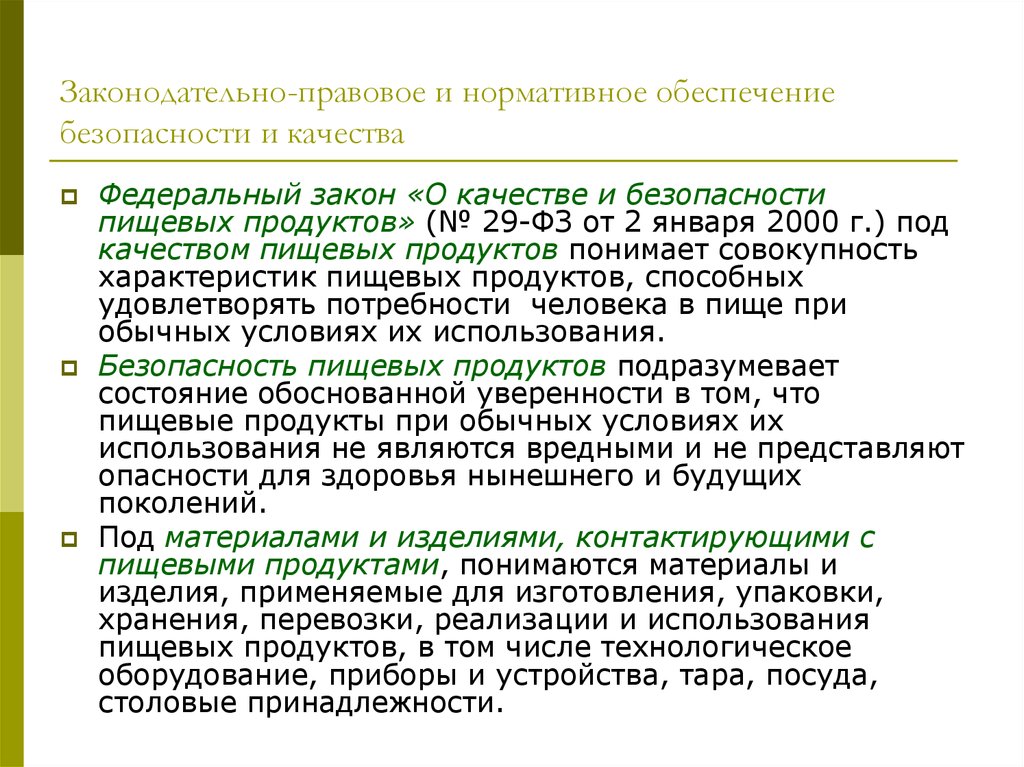 Законодательно-правовое и нормативное обеспечение безопасности и качества

Федеральный закон «О качестве и безопасности пищевых продуктов» (№ 29-ФЗ от 2 января 2000 г.) под качеством пищевых продуктов понимает совокупность характеристик пищевых продуктов, способных удовлетворять потребности человека в пище при обычных условиях их использования.

Безопасность пищевых продуктов подразумевает состояние обоснованной уверенности в том, что пищевые продукты при обычных условиях их использования не являются вредными и не представляют опасности для здоровья нынешнего и будущих поколений.

Под материалами и изделиями, контактирующими с пищевыми продуктами, понимаются материалы и изделия, применяемые для изготовления, упаковки, хранения, перевозки, реализации и использования пищевых продуктов, в том числе технологическое оборудование, приборы и устройства, тара, посуда, столовые принадлежности.